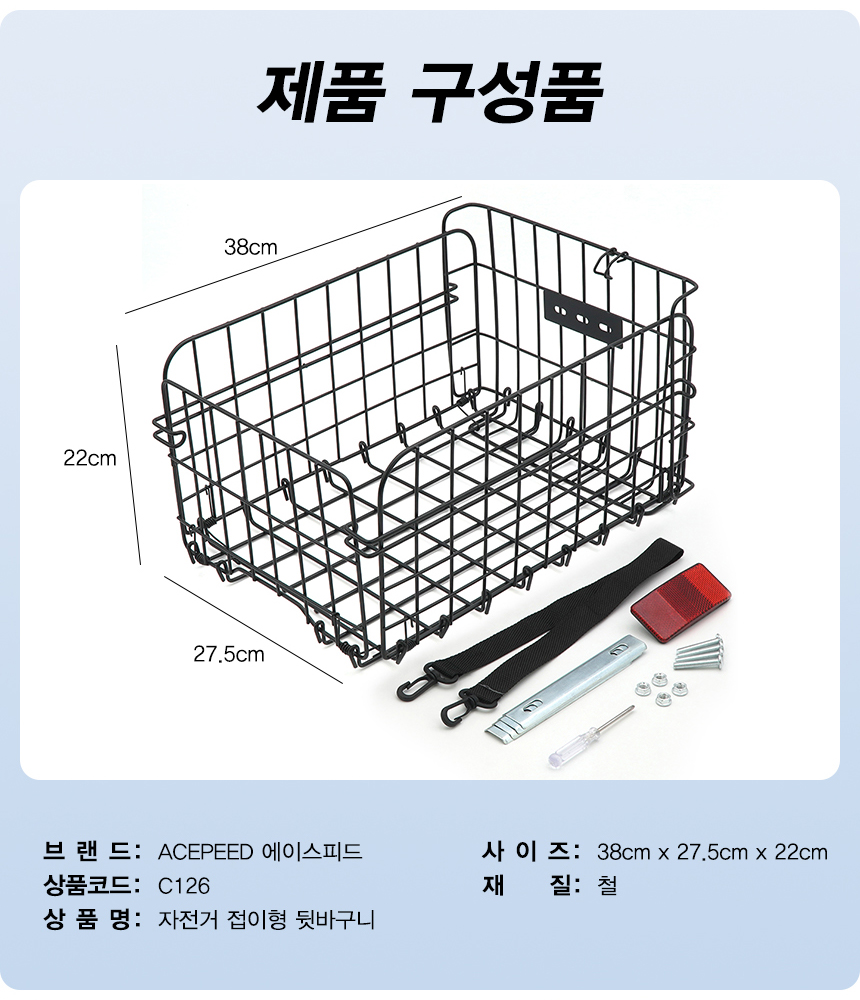 제품 구성품

38cm

22cm

27.5cm

브 랜 드: ACEPEED 에이스피드

상품코드: C126

상 품 명: 자전거 접이형 뒷바구니

사 이 즈: 38cm x 27.5cm x 22cm

재 질: 철